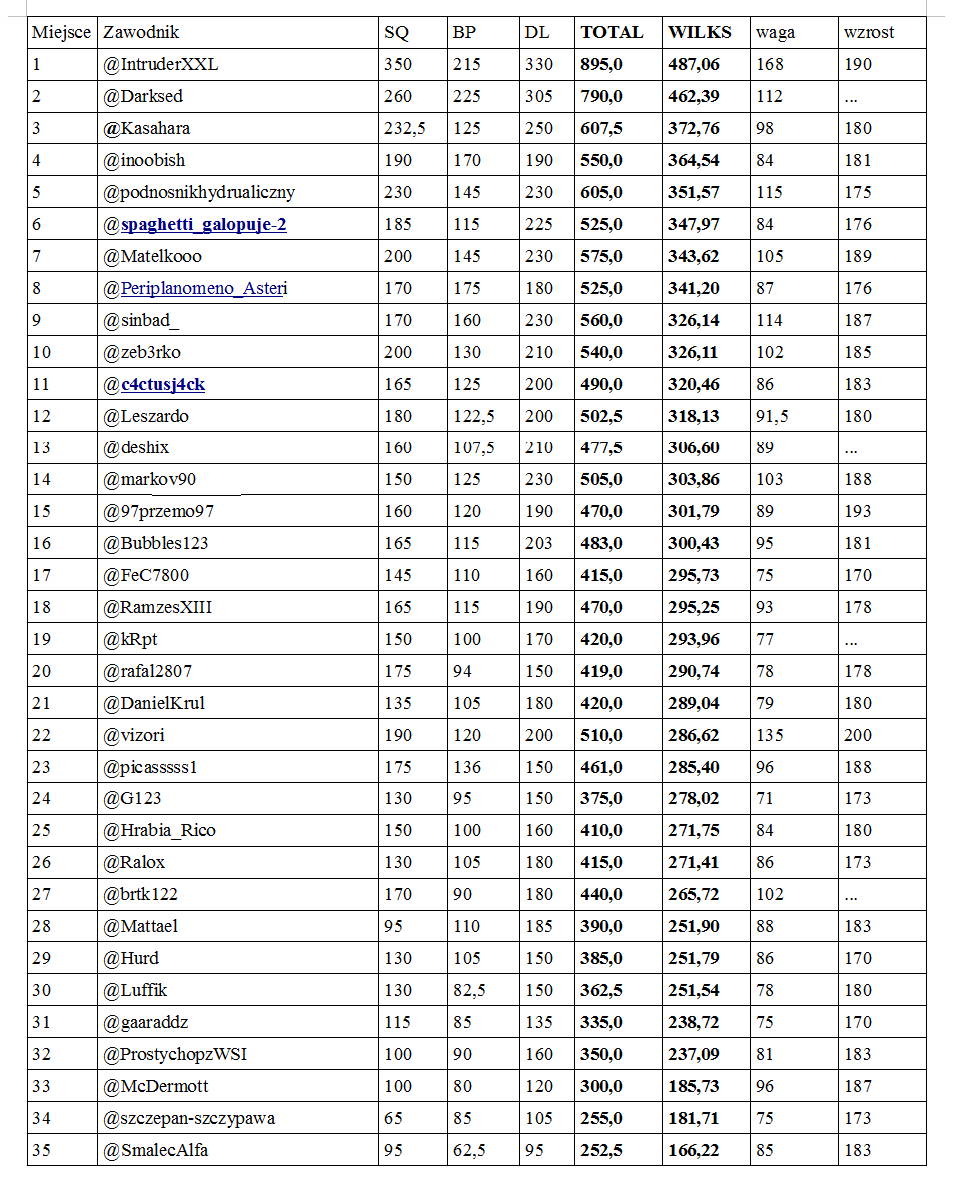 | Miejsce | Zawodnik | SQ | BP | DL | TOTAL | WILKS | waga | wzrost |
|---|---|---|---|---|---|---|---|---|
| 1 | @IntruderXXL | 350 | 215 | 330 | 895,0 | 487,06 | 168 | 190 |
| 2 | @Darksed | 260 | 225 | 305 | 790,0 | 462,39 | 112 | ... |
| 3 | @Kasahara | 232,5 | 125 | 250 | 607,5 | 372,76 | 98 | 180 |
| 4 | @inoobish | 190 | 170 | 190 | 550,0 | 364,54 | 84 | 181 |
| 5 | @podnosnikhydrualiczny | 230 | 145 | 230 | 605,0 | 351,57 | 115 | 175 |
| 6 | @spaghetti_galopuje-2 | 185 | 115 | 225 | 525,0 | 347,97 | 84 | 176 |
| 7 | @Matelkooo | 200 | 145 | 230 | 575,0 | 343,62 | 105 | 189 |
| 8 | @Periplanomeno_Asteri | 170 | 175 | 180 | 525,0 | 341,20 | 87 | 176 |
| 9 | @sinbad_ | 170 | 160 | 230 | 560,0 | 326,14 | 114 | 187 |
| 10 | @zeb3rko | 200 | 130 | 210 | 540,0 | 326,11 | 102 | 185 |
| 11 | @c4ctusj4ck | 165 | 125 | 200 | 490,0 | 320,46 | 86 | 183 |
| 12 | @Leszardo | 180 | 122,5 | 200 | 502,5 | 318,13 | 91,5 | 180 |
| 13 | @deshix | 160 | 107,5 | 210 | 477,5 | 306,60 | 89 | ... |
| 14 | @markov90 | 150 | 125 | 230 | 505,0 | 303,86 | 103 | 188 |
| 15 | @97przemo97 | 160 | 120 | 190 | 470,0 | 301,79 | 89 | 193 |
| 16 | @Bubbles123 | 165 | 115 | 203 | 483,0 | 300,43 | 95 | 181 |
| 17 | @FeC7800 | 145 | 110 | 160 | 415,0 | 295,73 | 75 | 170 |
| 18 | @RamzesXIII | 165 | 115 | 190 | 470,0 | 295,25 | 93 | 178 |
| 19 | @kRpt | 150 | 100 | 170 | 420,0 | 293,96 | 77 | ... |
| 20 | @rafal2807 | 175 | 94 | 150 | 419,0 | 290,74 | 78 | 178 |
| 21 | @DanielKrul | 135 | 105 | 180 | 420,0 | 289,04 | 79 | 180 |
| 22 | @vizori | 190 | 120 | 200 | 510,0 | 286,62 | 135 | 200 |
| 23 | @picasssss1 | 175 | 136 | 150 | 461,0 | 285,40 | 96 | 188 |
| 24 | @G123 | 130 | 95 | 150 | 375,0 | 278,02 | 71 | 173 |
| 25 | @Hrabia_Rico | 150 | 100 | 160 | 410,0 | 271,75 | 84 | 180 |
| 26 | @Ralox | 130 | 105 | 180 | 415,0 | 271,41 | 86 | 173 |
| 27 | @brtk122 | 170 | 90 | 180 | 440,0 | 265,72 | 102 | ... |
| 28 | @Mattael | 95 | 110 | 185 | 390,0 | 251,90 | 88 | 183 |
| 29 | @Hurd | 130 | 105 | 150 | 385,0 | 251,79 | 86 | 170 |
| 30 | @Luffik | 130 | 82,5 | 150 | 362,5 | 251,54 | 78 | 180 |
| 31 | @gaaraddz | 115 | 85 | 135 | 335,0 | 238,72 | 75 | 170 |
| 32 | @ProstychopzWSI | 100 | 90 | 160 | 350,0 | 237,09 | 81 | 183 |
| 33 | @McDermott | 100 | 80 | 120 | 300,0 | 185,73 | 96 | 187 |
| 34 | @szczepan-szczypawa | 65 | 85 | 105 | 255,0 | 181,71 | 75 | 173 |
| 35 | @SmalecAlfa | 95 | 62,5 | 95 | 252,5 | 166,22 | 85 | 183 |